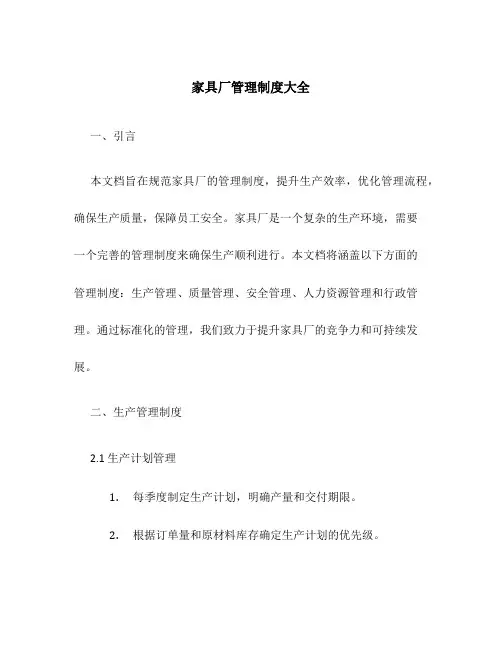 家具厂管理制度大全

一、引言

本文档旨在规范家具厂的管理制度，提升生产效率，优化管理流程，确保生产质量，保障员工安全。家具厂是一个复杂的生产环境，需要一个完善的管理制度来确保生产顺利进行。本文档将涵盖以下方面的管理制度：生产管理、质量管理、安全管理、人力资源管理和行政管理。通过标准化的管理，我们致力于提升家具厂的竞争力和可持续发展。

二、生产管理制度

2.1 生产计划管理

1. 每季度制定生产计划，明确产量和交付期限。

2. 根据订单量和原材料库存确定生产计划的优先级。